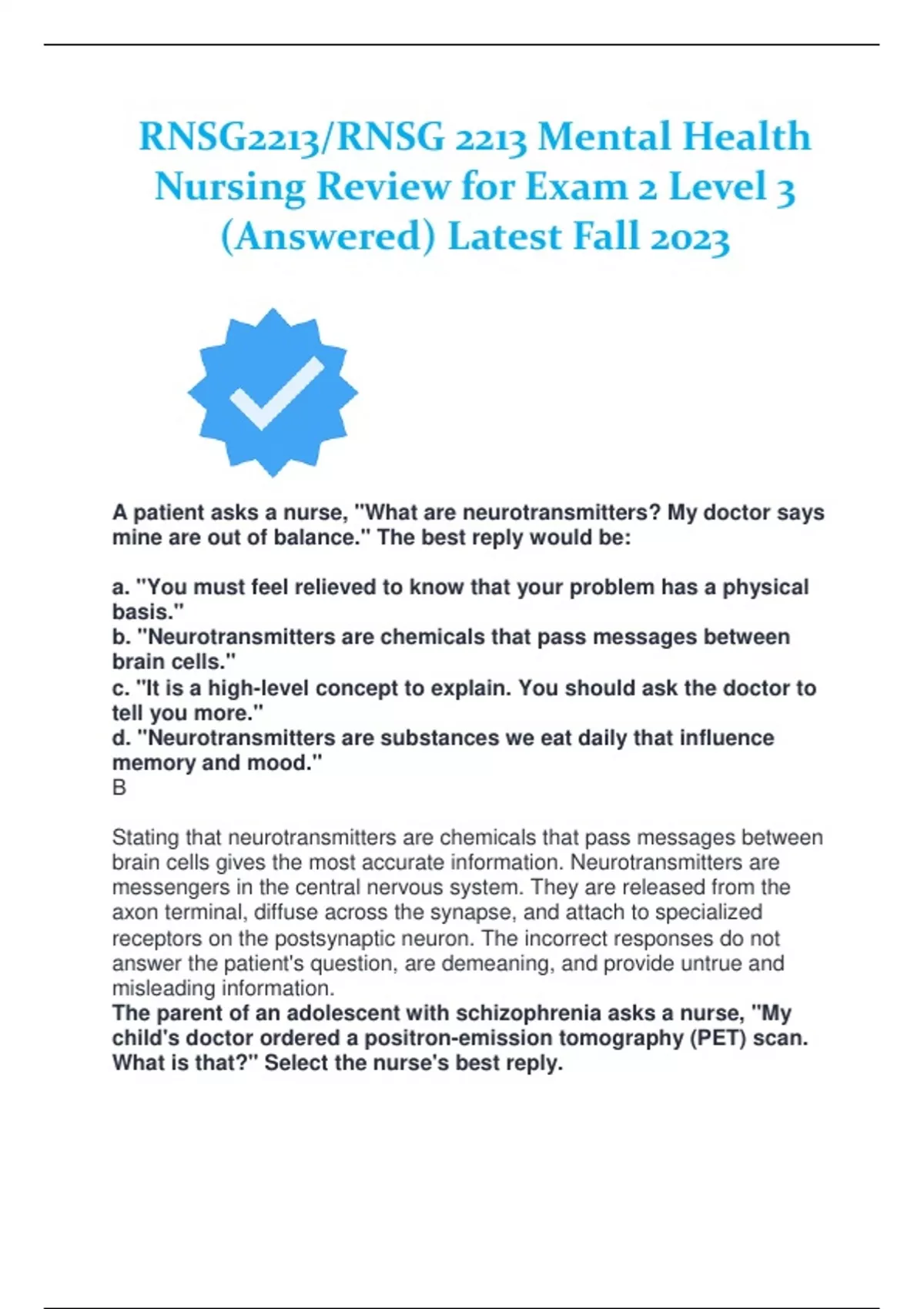 RNSG2213/RNSG 2213 Mental Health Nursing Review for Exam 2 Level 3 (Answered) Latest Fall 2023

A patient asks a nurse, "What are neurotransmitters? My doctor says mine are out of balance." The best reply would be:

a. "You must feel relieved to know that your problem has a physical basis."
b. "Neurotransmitters are chemicals that pass messages between brain cells."
c. "It is a high-level concept to explain. You should ask the doctor to tell you more."
d. "Neurotransmitters are substances we eat daily that influence memory and mood."
B

Stating that neurotransmitters are chemicals that pass messages between brain cells gives the most accurate information. Neurotransmitters are messengers in the central nervous system. They are released from the axon terminal, diffuse across the synapse, and attach to specialized receptors on the postsynaptic neuron. The incorrect responses do not answer the patient's question, are demeaning, and provide untrue and misleading information.
The parent of an adolescent with schizophrenia asks a nurse, "My child's doctor ordered a positron-emission tomography (PET) scan. What is that?" Select the nurse's best reply.